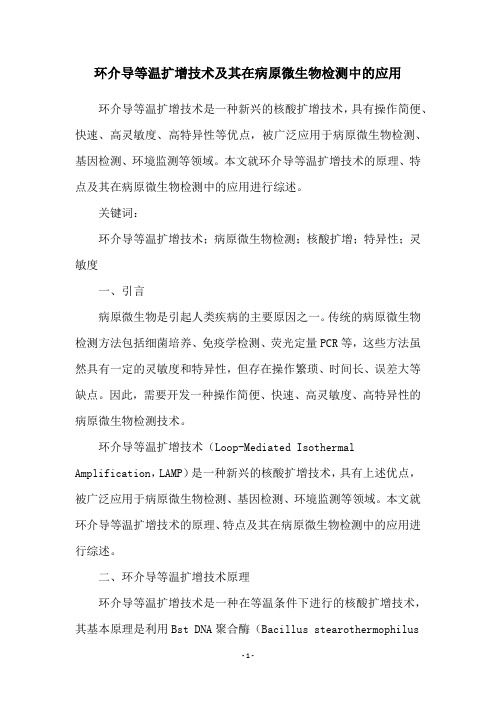 环介导等温扩增技术及其在病原微生物检测中的应用

环介导等温扩增技术是一种新兴的核酸扩增技术，具有操作简便、快速、高灵敏度、高特异性等优点，被广泛应用于病原微生物检测、基因检测、环境监测等领域。本文就环介导等温扩增技术的原理、特点及其在病原微生物检测中的应用进行综述。

关键词：

环介导等温扩增技术；病原微生物检测；核酸扩增；特异性；灵敏度

一、引言

病原微生物是引起人类疾病的主要原因之一。传统的病原微生物检测方法包括细菌培养、免疫学检测、荧光定量PCR等，这些方法虽然具有一定的灵敏度和特异性，但存在操作繁琐、时间长、误差大等缺点。因此，需要开发一种操作简便、快速、高灵敏度、高特异性的病原微生物检测技术。

环介导等温扩增技术（Loop-Mediated Isothermal Amplification，LAMP）是一种新兴的核酸扩增技术，具有上述优点，被广泛应用于病原微生物检测、基因检测、环境监测等领域。本文就环介导等温扩增技术的原理、特点及其在病原微生物检测中的应用进行综述。

二、环介导等温扩增技术原理

环介导等温扩增技术是一种在等温条件下进行的核酸扩增技术，其基本原理是利用Bst DNA聚合酶（Bacillus stearothermophilus

-1-